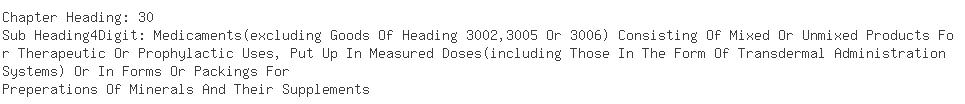 Chapter Heading: 30
Sub Heading4Digit: Medicaments(excluding Goods Of Heading 3002,3005 Or 3006) Consisting Of Mixed Or Unmixed Products For Therapeutic Or Prophylactic Uses, Put Up In Measured Doses(including Those In The Form Of Transdermal Administration Systems) Or In Forms Or Packings For
Preperations Of Minerals And Their Supplements